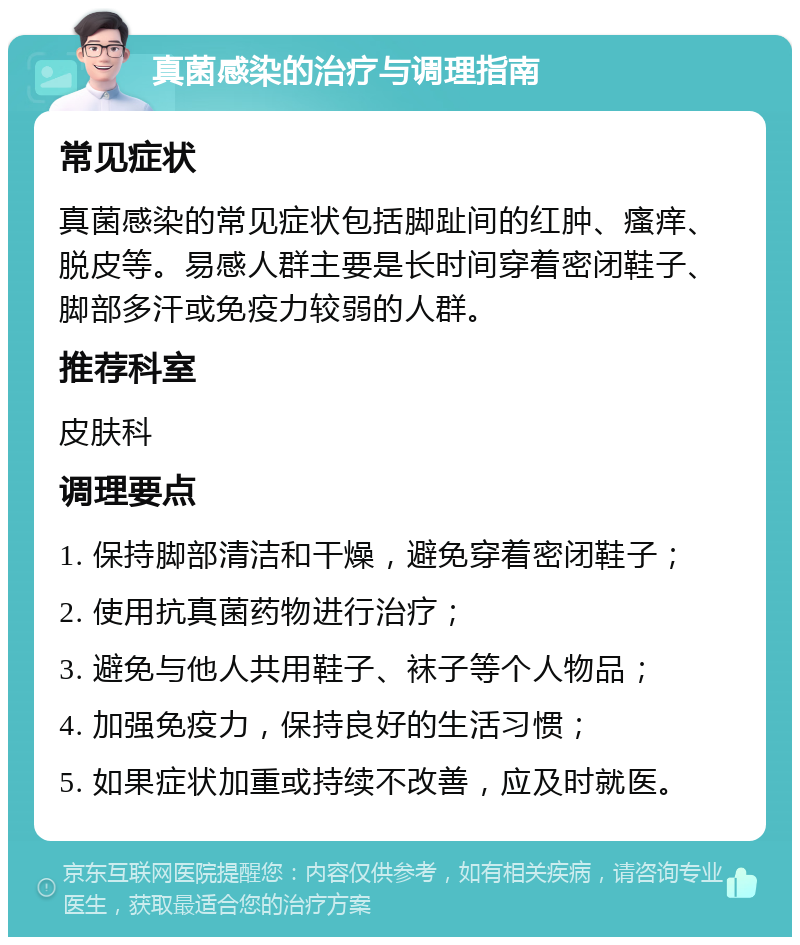 真菌感染的治疗与调理指南

常见症状

真菌感染的常见症状包括脚趾间的红肿、瘙痒、脱皮等。易感人群主要是长时间穿着密闭鞋子、脚部多汗或免疫力较弱的人群。

推荐科室

皮肤科

调理要点

1. 保持脚部清洁和干燥，避免穿着密闭鞋子；

2. 使用抗真菌药物进行治疗；

3. 避免与他人共用鞋子、袜子等个人物品；

4. 加强免疫力，保持良好的生活习惯；

5. 如果症状加重或持续不改善，应及时就医。

京东互联网医院提醒您：内容仅供参考，如有相关疾病，请咨询专业医生，获取最适合您的治疗方案